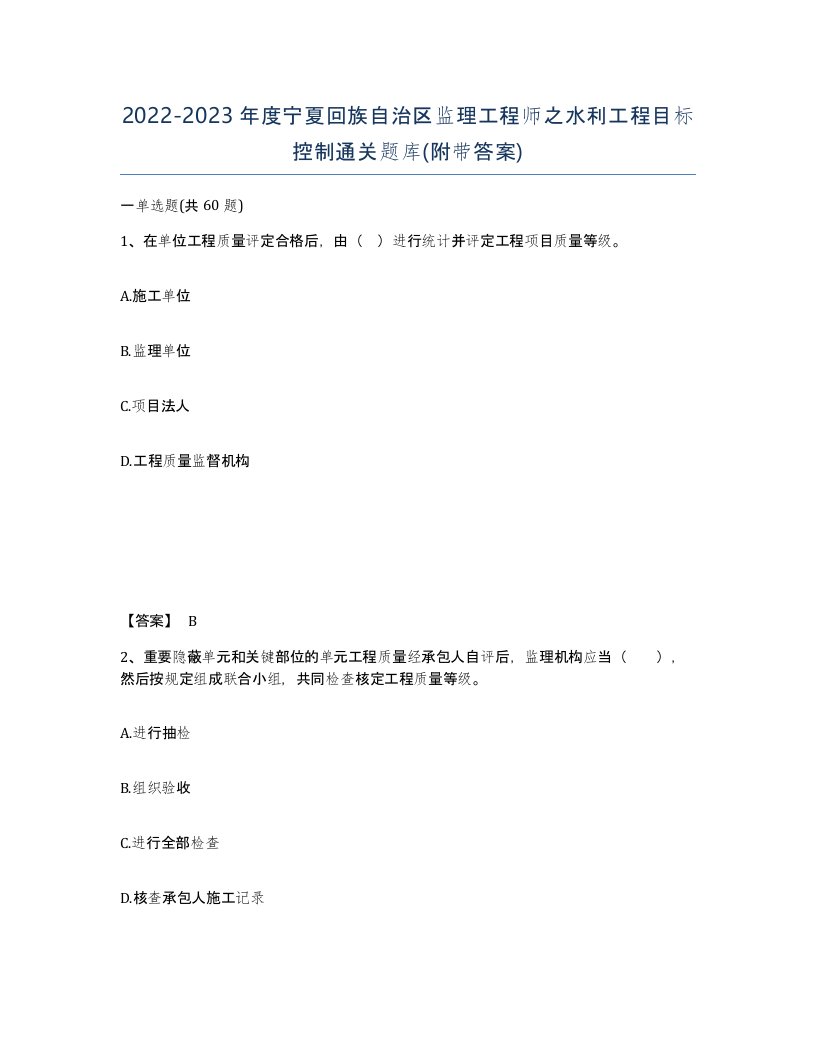 2022-2023年度宁夏回族自治区监理工程师之水利工程目标控制通关题库(附带答案)

一单选题(共60题)

1、在单位工程质量评定合格后，由（ ）进行统计并评定工程项目质量等级。

A.施工单位

B.监理单位

C.项目法人

D.工程质量监督机构

【答案】 B

2、重要隐蔽单元和关键部位的单元工程质量经承包人自评后，监理机构应当（ ），然后按规定组成联合小组，共同检查核定工程质量等级。

A.进行抽检

B.组织验收

C.进行全部检查

D.核查承包人施工记录